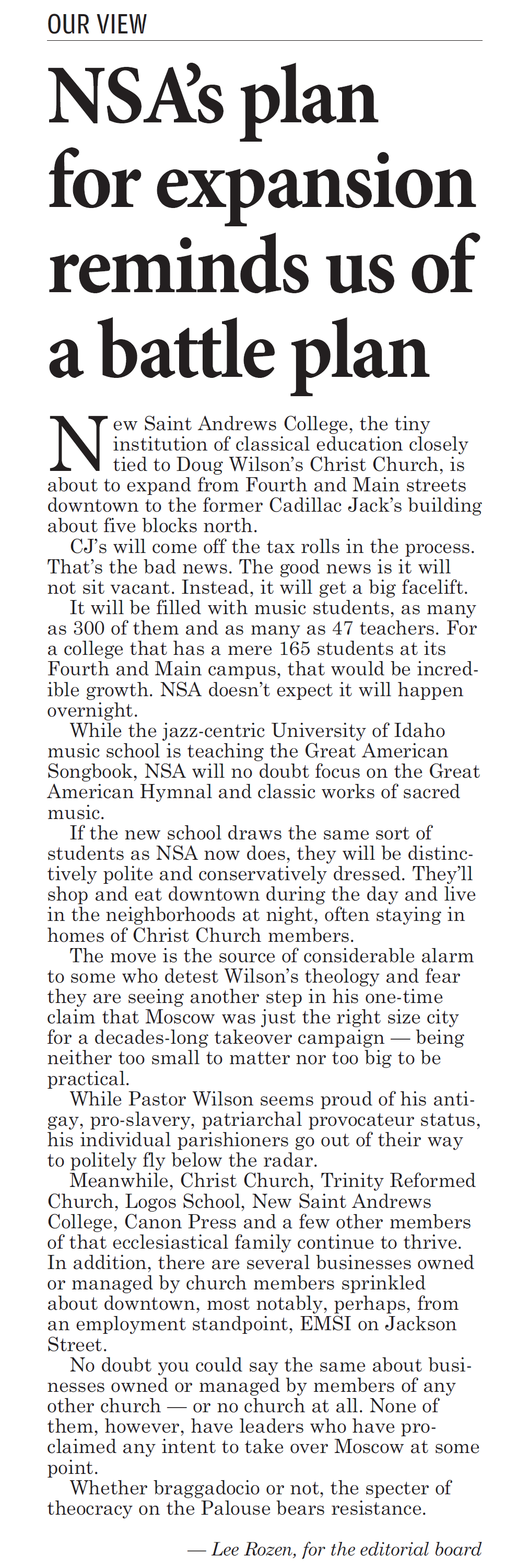 OUR VIEW

NSA's plan for expansion reminds us of a battle plan

New Saint Andrews College, the tiny institution of classical education closely tied to Doug Wilson's Christ Church, is about to expand from Fourth and Main streets downtown to the former Cadillac Jack's building about five blocks north.

CJ's will come off the tax rolls in the process. That's the bad news. The good news is it will not sit vacant. Instead, it will get a big facelift.

It will be filled with music students, as many as 300 of them and as many as 47 teachers. For a college that has a mere 165 students at its Fourth and Main campus, that would be incredible growth. NSA doesn't expect it will happen overnight.

While the jazz-centric University of Idaho music school is teaching the Great American Songbook, NSA will no doubt focus on the Great American Hymnal and classic works of sacred music.

If the new school draws the same sort of students as NSA now does, they will be distinctively polite and conservatively dressed. They'll shop and eat downtown during the day and live in the neighborhoods at night, often staying in homes of Christ Church members.

The move is the source of considerable alarm to some who detest Wilson's theology and fear they are seeing another step in his one-time claim that Moscow was just the right size city for a decades-long takeover campaign — being neither too small to matter nor too big to be practical.

While Pastor Wilson seems proud of his anti-gay, pro-slavery, patriarchal provocateur status, his individual parishioners go out of their way to politely fly below the radar.

Meanwhile, Christ Church, Trinity Reformed Church, Logos School, New Saint Andrews College, Canon Press and a few other members of that ecclesiastical family continue to thrive. In addition, there are several businesses owned or managed by church members sprinkled about downtown, most notably, perhaps, from an employment standpoint, EMSI on Jackson Street.

No doubt you could say the same about businesses owned or managed by members of any other church — or no church at all. None of them, however, have leaders who have proclaimed any intent to take over Moscow at some point.

Whether braggadocio or not, the specter of theocracy on the Palouse bears resistance.

— Lee Rozen, for the editorial board